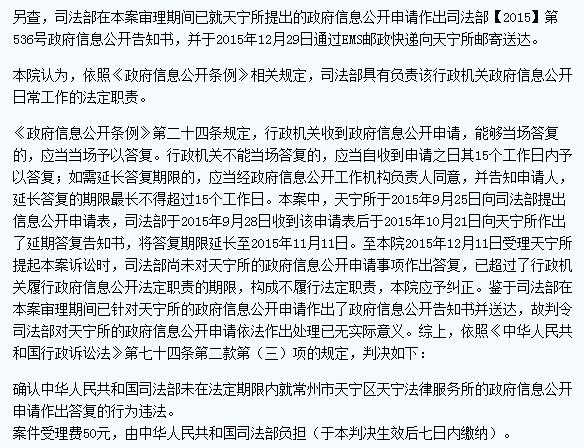 另查，司法部在本案审理期间已就天宁所提出的政府信息公开申请作出司法部【2015】第536号政府信息公开告知书，并于2015年12月29日通过EMS邮政快递向天宁所邮寄送达。

本院认为，依照《政府信息公开条例》相关规定，司法部具有负责该行政机关政府信息公开日常工作的法定职责。

《政府信息公开条例》第二十四条规定，行政机关收到政府信息公开申请，能够当场答复的，应当当场予以答复。行政机关不能当场答复的，应当自收到申请之日其15个工作日内予以答复；如需延长答复期限的，应当经政府信息公开工作机构负责人同意，并告知申请人，延长答复的期限最长不得超过15个工作日。本案中，天宁所于2015年9月25日向司法部提出信息公开申请表，司法部于2015年9月28日收到该申请表后于2015年10月21日向天宁所作出了延期答复告知书，将答复期限延长至2015年11月11日。至本院2015年12月11日受理天宁所提起本案诉讼时，司法部尚未对天宁所的政府信息公开申请事项作出答复，已超过了行政机关履行政府信息公开法定职责的期限，构成不履行法定职责，本院应予纠正。鉴于司法部在本案审理期间已针对天宁所的政府信息公开申请作出了政府信息公开告知书并送达，故判令司法部对天宁所的政府信息公开申请依法作出处理已无实际意义。综上，依照《中华人民共和国行政诉讼法》第七十四条第二款第（三）项的规定，判决如下：

确认中华人民共和国司法部未在法定期限内就常州市天宁区天宁法律服务所的政府信息公开申请作出答复的行为违法。
案件受理费50元，由中华人民共和国司法部负担（于本判决生效后七日内缴纳）。